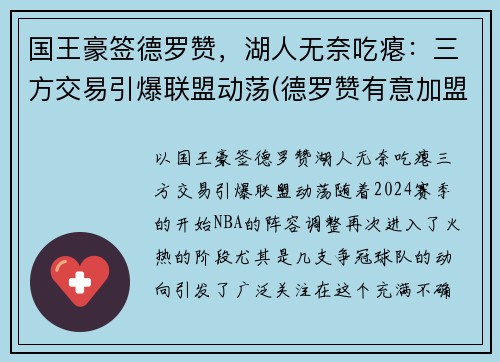 国王豪签德罗赞，湖人无奈吃瘪：三方交易引爆联盟动荡(德罗赞有意加盟

以国王豪签德罗赞湖人无奈吃瘪三方交易引爆联盟动荡随着2024赛季的开始NBA的阵容调整再次进入了火热的阶段尤其是几支争冠球队的动向引发了广泛关注在这个充满不确